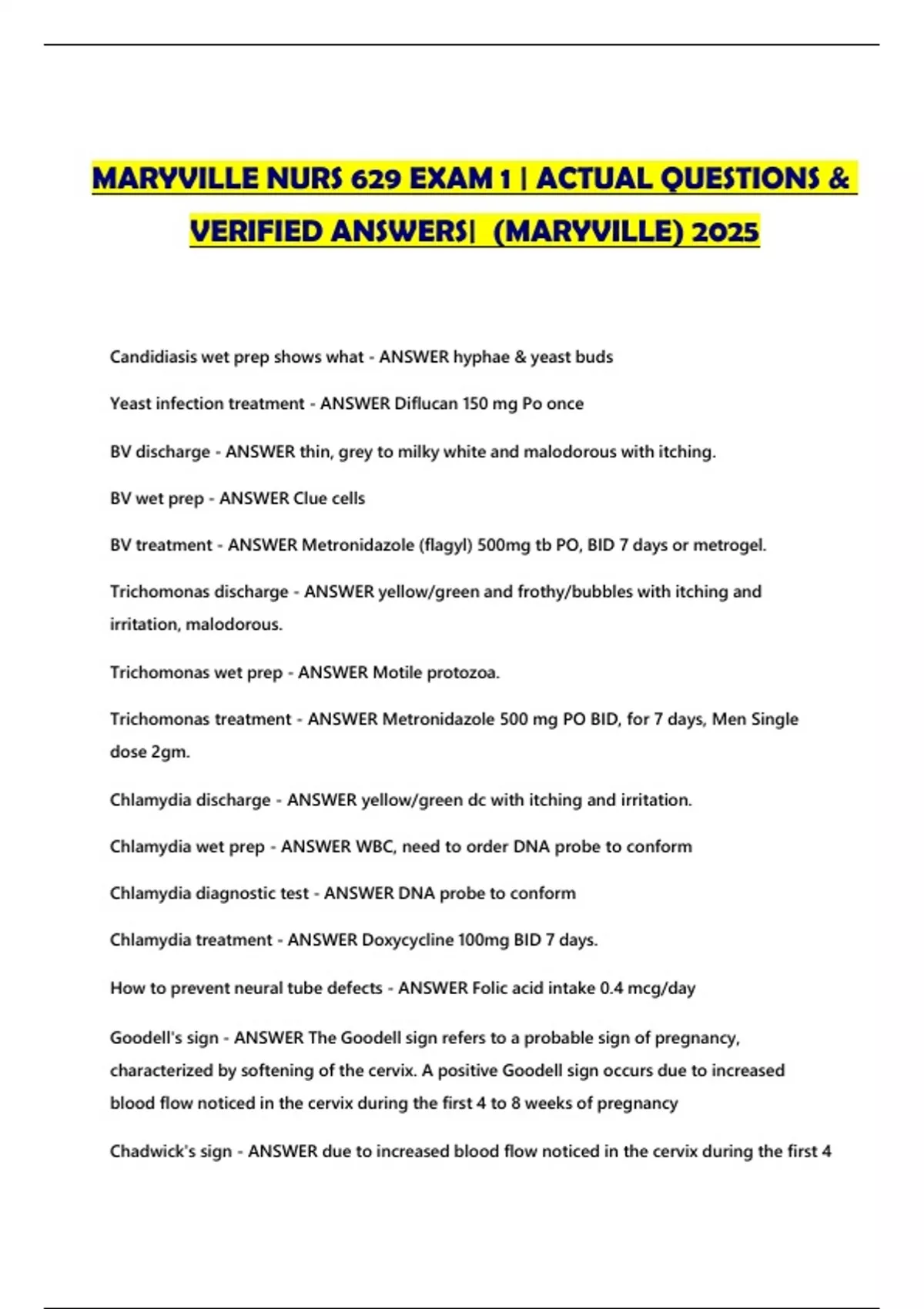 MARYVILLE NURS 629 EXAM 1 | ACTUAL QUESTIONS & VERIFIED ANSWERS| (MARYVILLE) 2025

Candidiasis wet prep shows what - ANSWER hyphae & yeast buds

Yeast infection treatment - ANSWER Diflucan 150 mg Po once

BV discharge - ANSWER thin, grey to milky white and malodorous with itching.

BV wet prep - ANSWER Clue cells

BV treatment - ANSWER Metronidazole (flagyl) 500mg tb PO, BID 7 days or metrogel.

Trichomonas discharge - ANSWER yellow/green and frothy/bubbles with itching and irritation, malodorous.

Trichomonas wet prep - ANSWER Motile protozoa.

Trichomonas treatment - ANSWER Metronidazole 500 mg PO BID, for 7 days, Men Single dose 2gm.

Chlamydia discharge - ANSWER yellow/green dc with itching and irritation.

Chlamydia wet prep - ANSWER WBC, need to order DNA probe to conform

Chlamydia diagnostic test - ANSWER DNA probe to conform

Chlamydia treatment - ANSWER Doxycycline 100mg BID 7 days.

How to prevent neural tube defects - ANSWER Folic acid intake 0.4 mcg/day

Goodell's sign - ANSWER The Goodell sign refers to a probable sign of pregnancy, characterized by softening of the cervix. A positive Goodell sign occurs due to increased blood flow noticed in the cervix during the first 4 to 8 weeks of pregnancy

Chadwick's sign - ANSWER due to increased blood flow noticed in the cervix during the first 4